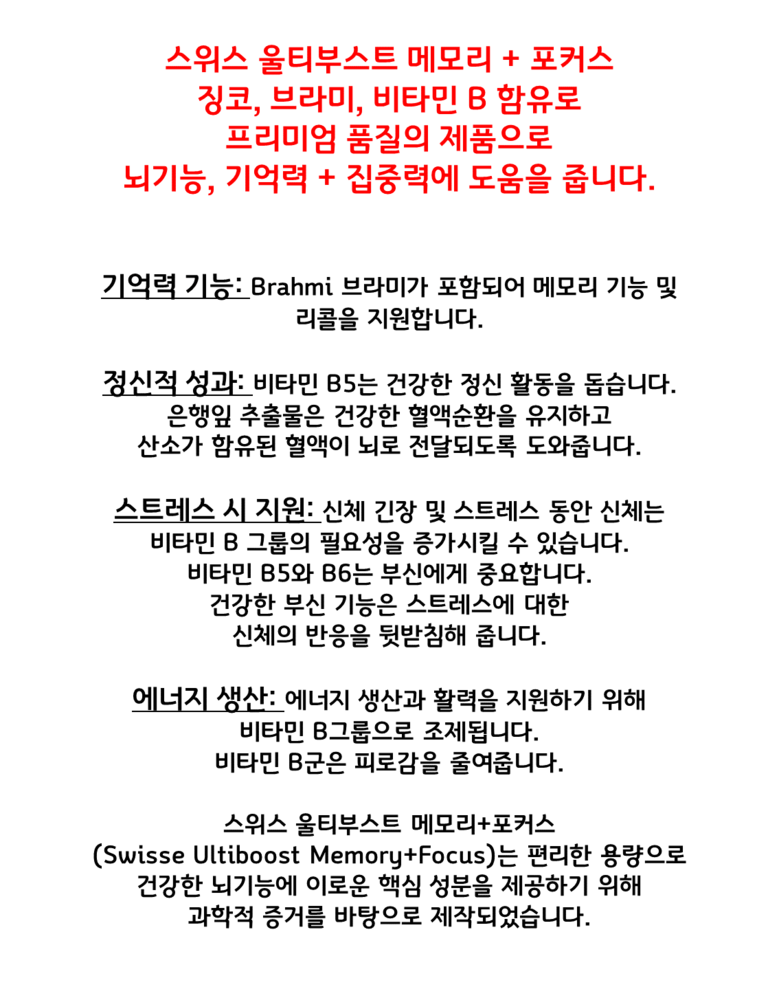 스위스 울티부스트 메모리 + 포커스
징코, 브라미, 비타민 B 함유로
프리미엄 품질의 제품으로
뇌기능, 기억력 + 집중력에 도움을 줍니다.

기억력 기능: Brahmi 브라미가 포함되어 메모리 기능 및 리콜을 지원합니다.

정신적 성과: 비타민 B5는 건강한 정신 활동을 돕습니다. 은행잎 추출물은 건강한 혈액순환을 유지하고 산소가 함유된 혈액이 뇌로 전달되도록 도와줍니다.

스트레스 시 지원: 신체 긴장 및 스트레스 동안 신체는 비타민 B 그룹의 필요성을 증가시킬 수 있습니다. 비타민 B5와 B6는 부신에게 중요합니다. 건강한 부신 기능은 스트레스에 대한 신체의 반응을 뒷받침해 줍니다.

에너지 생산: 에너지 생산과 활력을 지원하기 위해 비타민 B그룹으로 조제됩니다. 비타민 B군은 피로감을 줄여줍니다.

스위스 울티부스트 메모리+포커스 (Swisse Ultiboost Memory+Focus)는 편리한 용량으로 건강한 뇌기능에 이로운 핵심 성분을 제공하기 위해 과학적 증거를 바탕으로 제작되었습니다.